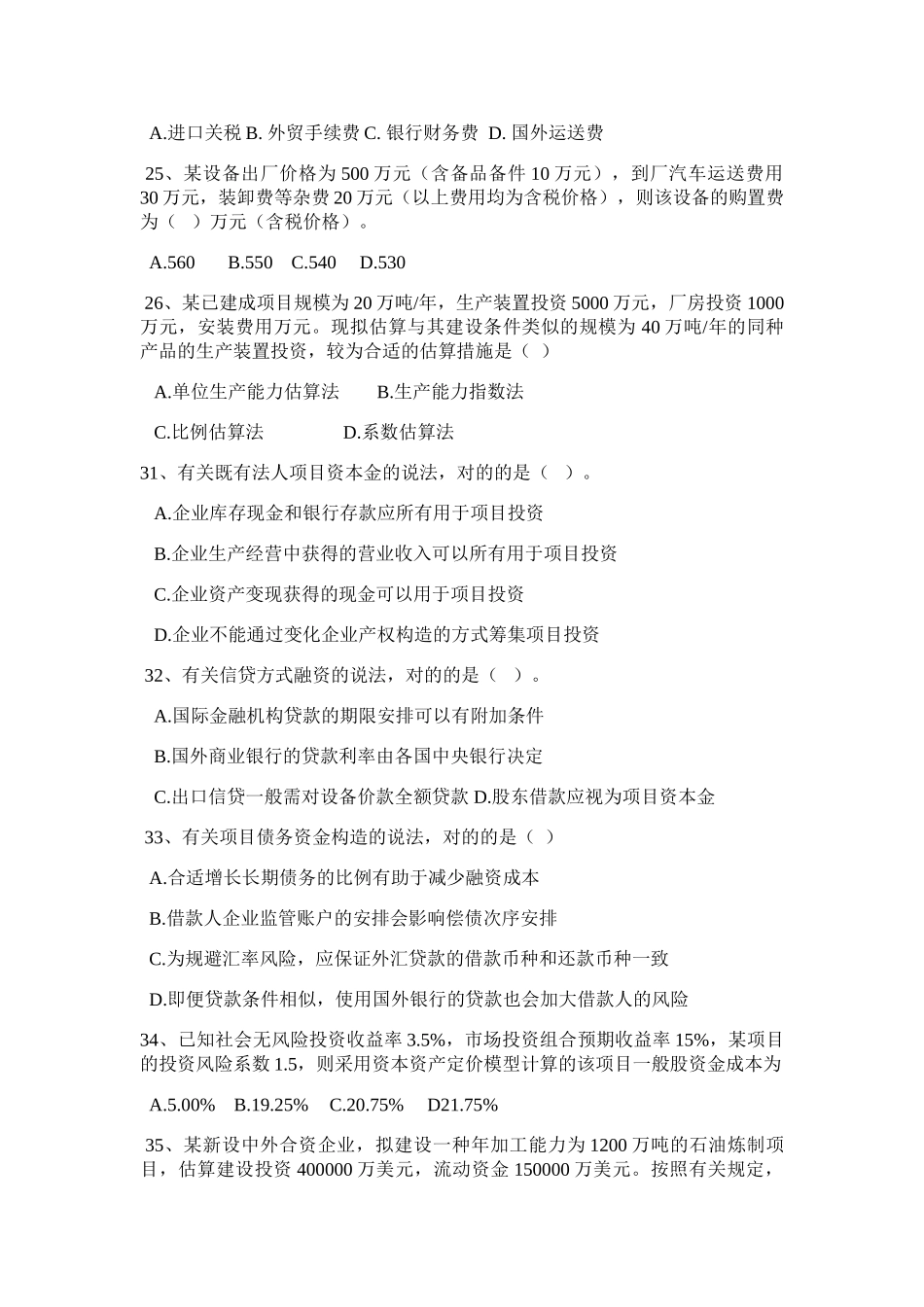 A.进口关税 B. 外贸手续费 C. 银行财务费 D. 国外运送费

25、某设备出厂价格为 500 万元（含备品备件 10 万元），到厂汽车运送费用 30 万元，装卸费等杂费 20 万元（以上费用均为含税价格），则该设备的购置费为（ ）万元（含税价格）。

A.560 B.550 C.540 D.530

26、某已建成项目规模为 20 万吨/年，生产装置投资 5000 万元，厂房投资 1000 万元，安装费用万元。现拟估算与其建设条件类似的规模为 40 万吨/年的同种产品的生产装置投资，较为合适的估算措施是（ ）

A.单位生产能力估算法 B.生产能力指数法

C.比例估算法 D.系数估算法

31、有关既有法人项目资本金的说法，对的的是（ ）。

A.企业库存现金和银行存款应所有用于项目投资

B.企业生产经营中获得的营业收入可以所有用于项目投资

C.企业资产变现获得的现金可以用于项目投资

D.企业不能通过变化企业产权构造的方式筹集项目投资

32、有关信贷方式融资的说法，对的的是（ ）。

A.国际金融机构贷款的期限安排可以有附加条件

B.国外商业银行的贷款利率由各国中央银行决定

C.出口信贷一般需对设备价款全额贷款 D.股东借款应视为项目资本金

33、有关项目债务资金构造的说法，对的的是（ ）

A.合适增长长期债务的比例有助于减少融资成本

B.借款人企业监管账户的安排会影响偿债次序安排

C.为规避汇率风险，应保证外汇贷款的借款币种和还款币种一致

D.即便贷款条件相似，使用国外银行的贷款也会加大借款人的风险

34、已知社会无风险投资收益率 3.5%，市场投资组合预期收益率 15%，某项目的投资风险系数 1.5，则采用资本资产定价模型计算的该项目一般股资金成本为

A.5.00% B.19.25% C.20.75% D21.75%

35、某新设中外合资企业，拟建设一种年加工能力为 1200 万吨的石油炼制项目，估算建设投资 400000 万美元，流动资金 150000 万美元。按照有关规定，